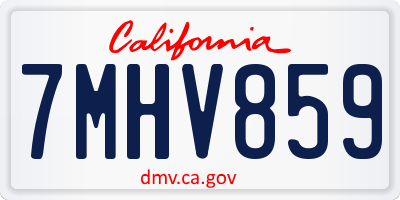 California

7MHV859

dmv.ca.gov